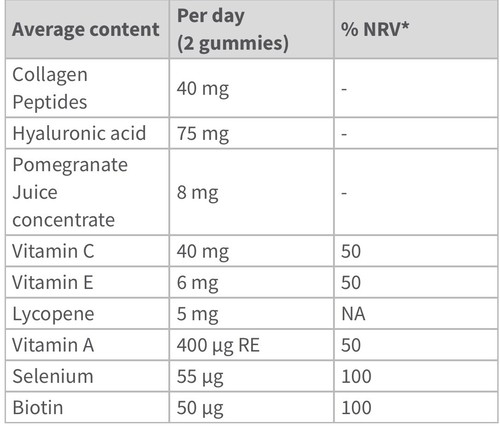 | Average content | Per day (2 gummies) | % NRV* |
|---|---|---|
| Collagen Peptides | 40 mg | - |
| Hyaluronic acid | 75 mg | - |
| Pomegranate Juice concentrate | 8 mg | - |
| Vitamin C | 40 mg | 50 |
| Vitamin E | 6 mg | 50 |
| Lycopene | 5 mg | NA |
| Vitamin A | 400 µg RE | 50 |
| Selenium | 55 µg | 100 |
| Biotin | 50 µg | 100 |